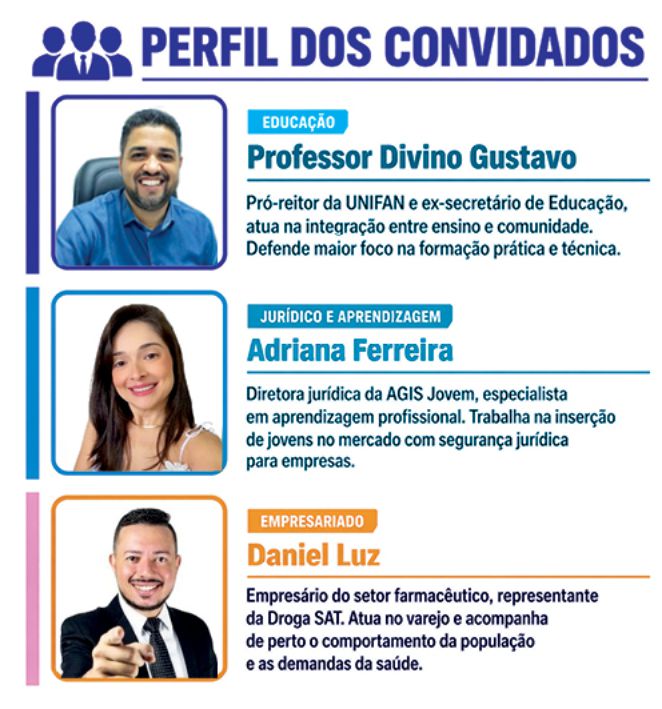 PERFIL DOS CONVIDADOS

EDUCAÇÃO

Professor Divino Gustavo

Pró-reitor da UNIFAN e ex-secretário de Educação, atua na integração entre ensino e comunidade. Defende maior foco na formação prática e técnica.

JURÍDICO E APRENDIZAGEM

Adriana Ferreira

Diretora jurídica da AGIS Jovem, especialista em aprendizagem profissional. Trabalha na inserção de jovens no mercado com segurança jurídica para empresas.

EMPRESARIADO

Daniel Luz

Empresário do setor farmacêutico, representante da Droga SAT. Atua no varejo e acompanha de perto o comportamento da população e as demandas da saúde.